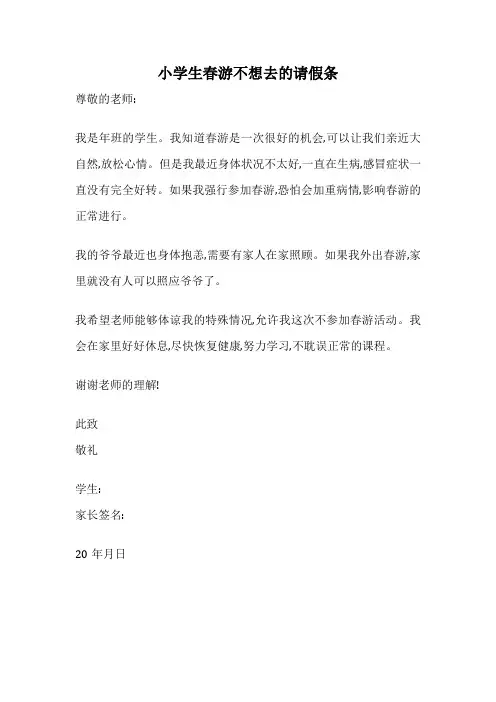 小学生春游不想去的请假条

尊敬的老师:

我是年班的学生。我知道春游是一次很好的机会,可以让我们亲近大自然,放松心情。但是我最近身体状况不太好,一直在生病,感冒症状一直没有完全好转。如果我强行参加春游,恐怕会加重病情,影响春游的正常进行。

我的爷爷最近也身体抱恙,需要有家人在家照顾。如果我外出春游,家里就没有人可以照应爷爷了。

我希望老师能够体谅我的特殊情况,允许我这次不参加春游活动。我会在家里好好休息,尽快恢复健康,努力学习,不耽误正常的课程。

谢谢老师的理解!

此致

敬礼

学生:

家长签名:

20 年月日